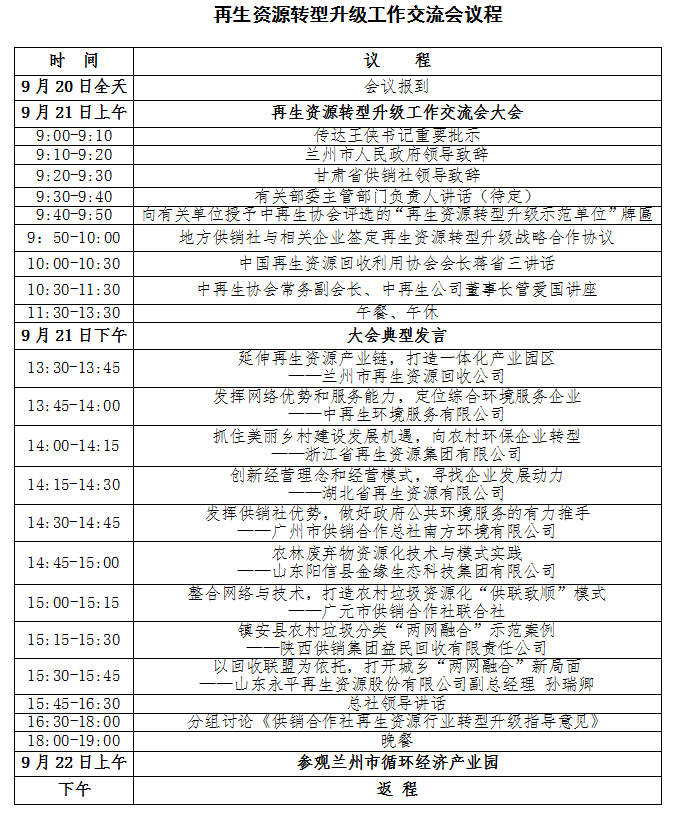 再生资源转型升级工作交流会议程

| 时　间 | 议　程 |
|---|---|
| 9月20日全天 | 会议报到 |
| 9月21日上午 | 再生资源转型升级工作交流会大会 |
| 9:00-9:10 | 传达王侠书记重要批示 |
| 9:10-9:20 | 兰州市人民政府领导致辞 |
| 9:20-9:30 | 甘肃省供销社领导致辞 |
| 9:30-9:40 | 有关部委主管部门负责人讲话（待定） |
| 9:40-9:50 | 向有关单位授予中再生协会评选的“再生资源转型升级示范单位”牌匾 |
| 9：50-10:00 | 地方供销社与相关企业签定再生资源转型升级战略合作协议 |
| 10:00-10:30 | 中国再生资源回收利用协会会长蒋省三讲话 |
| 10:30-11:30 | 中再生协会常务副会长、中再生公司董事长管爱国讲座 |
| 11:30-13:30 | 午餐、午休 |
| 9月21日下午 | 大会典型发言 |
| 13:30-13:45 | 延伸再生资源产业链，打造一体化产业园区 ——兰州市再生资源回收公司 |
| 13:45-14:00 | 发挥网络优势和服务能力，定位综合环境服务企业 ——中再生环境服务有限公司 |
| 14:00-14:15 | 抓住美丽乡村建设发展机遇，向农村环保企业转型 ——浙江省再生资源集团有限公司 |
| 14:15-14:30 | 创新经营理念和经营模式，寻找企业发展动力 ——湖北省再生资源有限公司 |
| 14:30-14:45 | 发挥供销社优势，做好政府公共环境服务的有力推手 ——广州市供销合作总社南方环境有限公司 |
| 14:45-15:00 | 农林废弃物资源化技术与模式实践 ——山东阳信县金缘生态科技集团有限公司 |
| 15:00-15:15 | 整合网络与技术，打造农村垃圾资源化“供联致顺”模式 ——广元市供销合作社联合社 |
| 15:15-15:30 | 镇安县农村垃圾分类“两网融合”示范案例 ——陕西供销集团益民回收有限责任公司 |
| 15:30-15:45 | 以回收联盟为依托，打开城乡“两网融合”新局面 ——山东永平再生资源股份有限公司副总经理 孙瑞卿 |
| 15:45-16:30 | 总社领导讲话 |
| 16:30-18:00 | 分组讨论《供销合作社再生资源行业转型升级指导意见》 |
| 18:00-19:00 | 晚餐 |
| 9月22日上午 | 参观兰州市循环经济产业园 |
| 下午 | 返　程 |